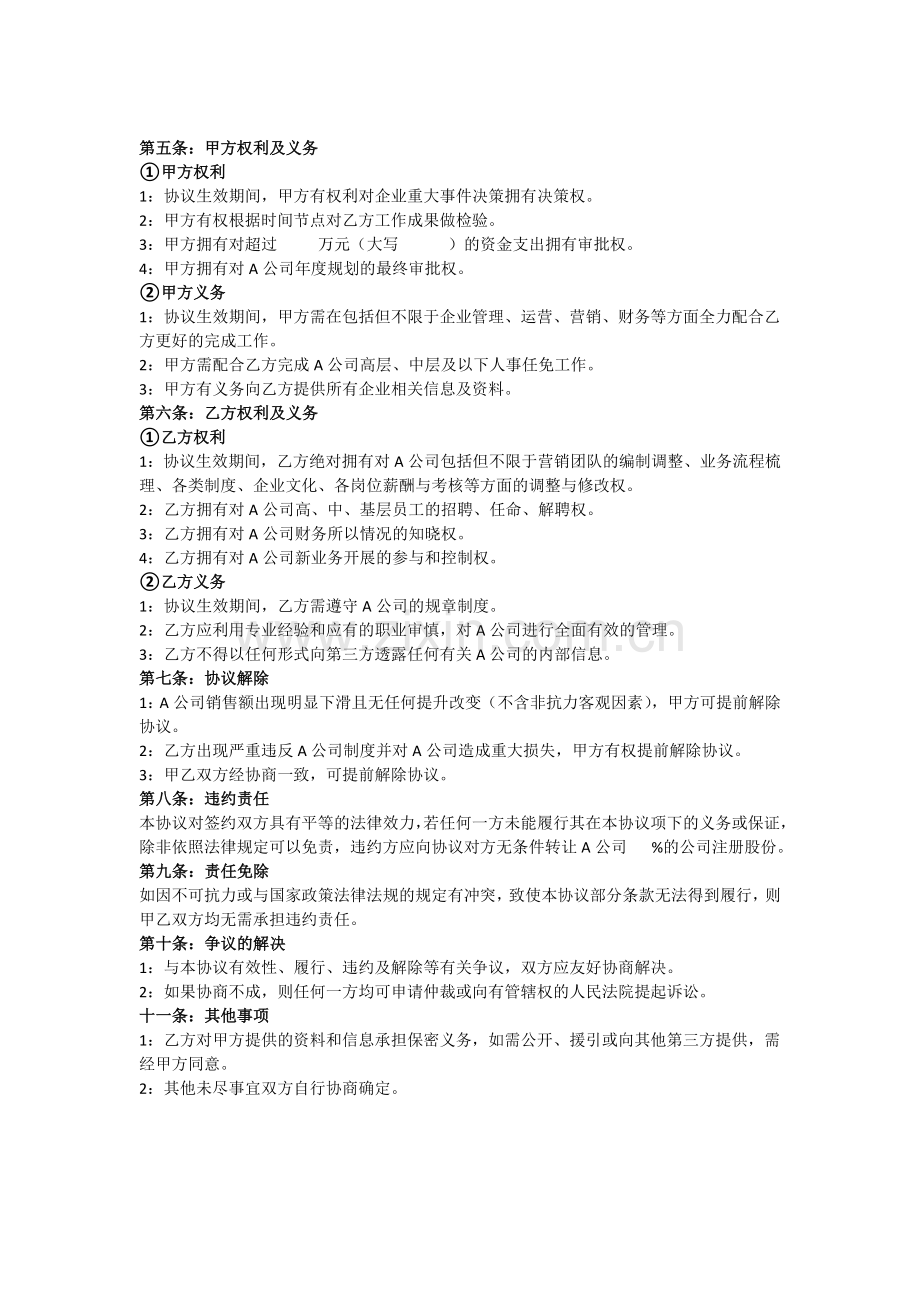 第五条：甲方权利及义务
①甲方权利
1：协议生效期间，甲方有权利对企业重大事件决策拥有决策权。
2：甲方有权根据时间节点对乙方工作成果做检验。
3：甲方拥有对超过____万元（大写____）的资金支出拥有审批权。
4：甲方拥有对A公司年度规划的最终审批权。
②甲方义务
1：协议生效期间，甲方需在包括但不限于企业管理、运营、营销、财务等方面全力配合乙方更好的完成工作。
2：甲方需配合乙方完成A公司高层、中层及以下人事任免工作。
3：甲方有义务向乙方提供所有企业相关信息及资料。
第六条：乙方权利及义务
①乙方权利
1：协议生效期间，乙方绝对拥有对A公司包括但不限于营销团队的编制调整、业务流程梳理、各类制度、企业文化、各岗位薪酬与考核等方面的调整与修改权。
2：乙方拥有对A公司高、中、基层员工的招聘、任命、解聘权。
3：乙方拥有对A公司财务所以情况的知晓权。
4：乙方拥有对A公司新业务开展的参与和控制权。
②乙方义务
1：协议生效期间，乙方需遵守A公司的规章制度。
2：乙方应利用专业经验和应有的职业审慎，对A公司进行全面有效的管理。
3：乙方不得以任何形式向第三方透露任何有关A公司的内部信息。
第七条：协议解除
1：A公司销售额出现明显下滑且无任何提升改变（不含非抗力客观因素），甲方可提前解除协议。
2：乙方出现严重违反A公司制度并对A公司造成重大损失，甲方有权提前解除协议。
3：甲乙双方经协商一致，可提前解除协议。
第八条：违约责任
本协议对签约双方具有平等的法律效力，若任何一方未能履行其在本协议项下的义务或保证，除非依照法律规定可以免责，违约方应向协议对方无条件转让A公司____%的公司注册股份。
第九条：责任免除
如因不可抗力或与国家政策法律法规的规定有冲突，致使本协议部分条款无法得到履行，则甲乙双方均无需承担违约责任。
第十条：争议的解决
1：与本协议有效性、履行、违约及解除等有关争议，双方应友好协商解决。
2：如果协商不成，则任何一方均可申请仲裁或向有管辖权的人民法院提起诉讼。
十一条：其他事项
1：乙方对甲方提供的资料和信息承担保密义务，如需公开、援引或向其他第三方提供，需经甲方同意。
2：其他未尽事宜双方自行协商确定。